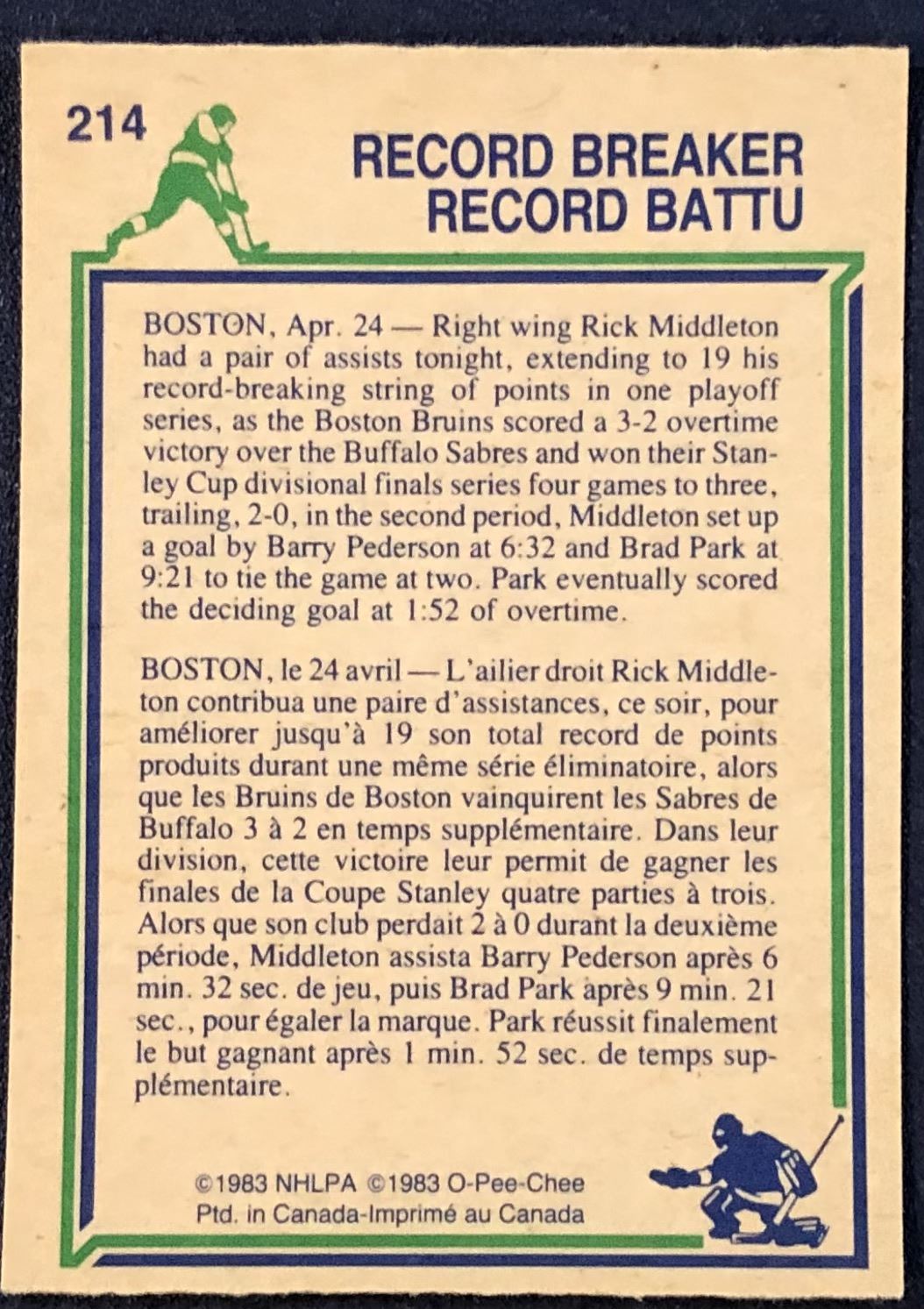 214

RECORD BREAKER
RECORD BATTU

BOSTON, Apr. 24 — Right wing Rick Middleton had a pair of assists tonight, extending to 19 his record-breaking string of points in one playoff series, as the Boston Bruins scored a 3-2 overtime victory over the Buffalo Sabres and won their Stanley Cup divisional finals series four games to three, trailing, 2-0, in the second period, Middleton set up a goal by Barry Pederson at 6:32 and Brad Park at 9:21 to tie the game at two. Park eventually scored the deciding goal at 1:52 of overtime.

BOSTON, le 24 avril — L'ailier droit Rick Middleton contribua une paire d'assistances, ce soir, pour améliorer jusqu'à 19 son total record de points produits durant une même série éliminatoire, alors que les Bruins de Boston vainquirent les Sabres de Buffalo 3 à 2 en temps supplémentaire. Dans leur division, cette victoire leur permit de gagner les finales de la Coupe Stanley quatre parties à trois. Alors que son club perdait 2 à 0 durant la deuxième période, Middleton assista Barry Pederson après 6 min. 32 sec. de jeu, puis Brad Park après 9 min. 21 sec., pour égaler la marque. Park réussit finalement le but gagnant après 1 min. 52 sec. de temps supplémentaire.

©1983 NHLPA ©1983 O-Pee-Chee
Ptd. in Canada-Imprimé au Canada